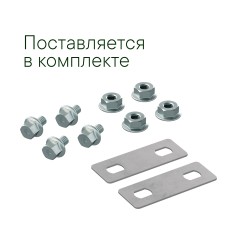 Поставляется в комплекте